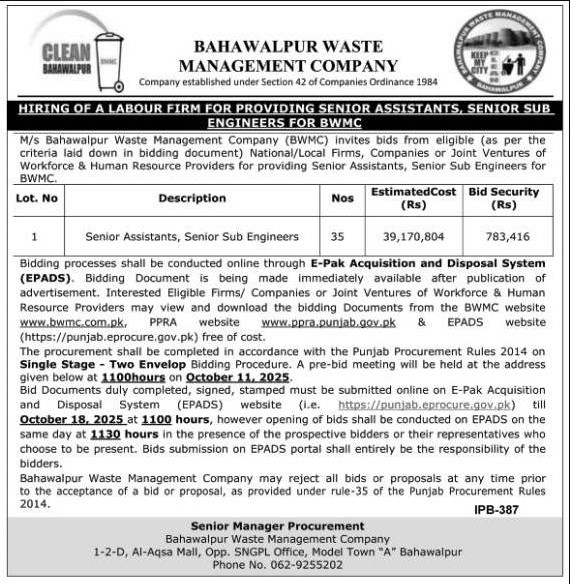 CLEAN BAHAWALPUR

BWMC

BAHAWALPUR WASTE MANAGEMENT COMPANY

Company established under Section 42 of Companies Ordinance 1984

BAHAWALPUR WASTE MANAGEMENT COMPANY

KEEP MY CITY CLEAN

BAHAWALPUR

HIRING OF A LABOUR FIRM FOR PROVIDING SENIOR ASSISTANTS, SENIOR SUB ENGINEERS FOR BWMC

M/s Bahawalpur Waste Management Company (BWMC) invites bids from eligible (as per the criteria laid down in bidding document) National/Local Firms, Companies or Joint Ventures of Workforce & Human Resource Providers for providing Senior Assistants, Senior Sub Engineers for BWMC.

| Lot. No | Description | Nos | EstimatedCost (Rs) | Bid Security (Rs) |
|---|---|---|---|---|
| 1 | Senior Assistants, Senior Sub Engineers | 35 | 39,170,804 | 783,416 |

Bidding processes shall be conducted online through E-Pak Acquisition and Disposal System (EPADS). Bidding Document is being made immediately available after publication of advertisement. Interested Eligible Firms/ Companies or Joint Ventures of Workforce & Human Resource Providers may view and download the bidding Documents from the BWMC website www.bwmc.com.pk, PPRA website www.ppra.punjab.gov.pk & EPADS website (https://punjab.eprocure.gov.pk) free of cost.

The procurement shall be completed in accordance with the Punjab Procurement Rules 2014 on Single Stage - Two Envelop Bidding Procedure. A pre-bid meeting will be held at the address given below at 1100hours on October 11, 2025.

Bid Documents duly completed, signed, stamped must be submitted online on E-Pak Acquisition and Disposal System (EPADS) website (i.e. https://punjab.eprocure.gov.pk) till October 18, 2025 at 1100 hours, however opening of bids shall be conducted on EPADS on the same day at 1130 hours in the presence of the prospective bidders or their representatives who choose to be present. Bids submission on EPADS portal shall entirely be the responsibility of the bidders.

Bahawalpur Waste Management Company may reject all bids or proposals at any time prior to the acceptance of a bid or proposal, as provided under rule-35 of the Punjab Procurement Rules 2014.

IPB-387

Senior Manager Procurement
Bahawalpur Waste Management Company
1-2-D, Al-Aqsa Mall, Opp. SNGPL Office, Model Town "A" Bahawalpur
Phone No. 062-9255202